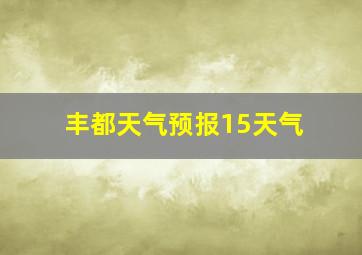 丰都天气预报15天气